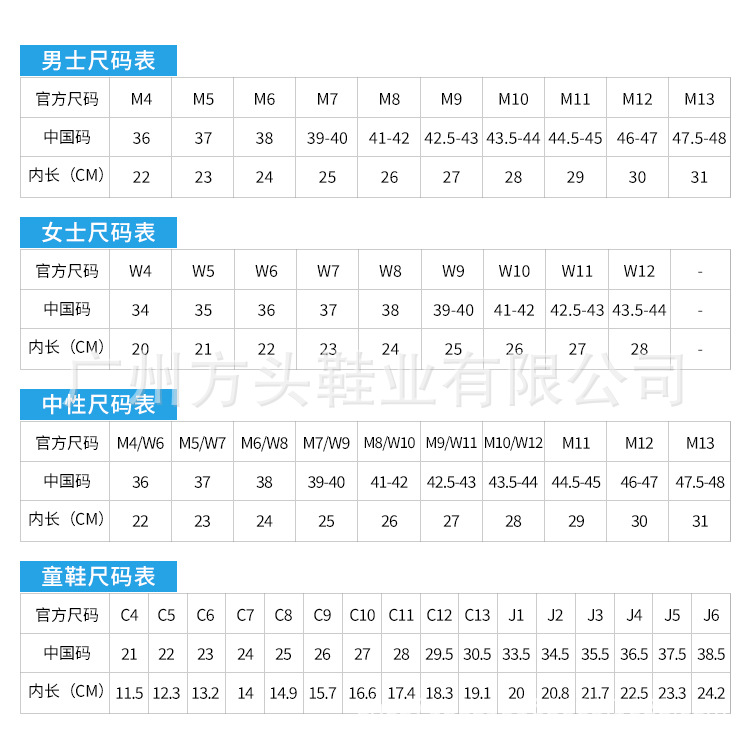 男士尺码表

| 官方尺码 | M4 | M5 | M6 | M7 | M8 | M9 | M10 | M11 | M12 | M13 |
|---|---|---|---|---|---|---|---|---|---|---|
| 中国码 | 36 | 37 | 38 | 39-40 | 41-42 | 42.5-43 | 43.5-44 | 44.5-45 | 46-47 | 47.5-48 |
| 内长（CM） | 22 | 23 | 24 | 25 | 26 | 27 | 28 | 29 | 30 | 31 |

女士尺码表

| 官方尺码 | W4 | W5 | W6 | W7 | W8 | W9 | W10 | W11 | W12 | - |
|---|---|---|---|---|---|---|---|---|---|---|
| 中国码 | 34 | 35 | 36 | 37 | 38 | 39-40 | 41-42 | 42.5-43 | 43.5-44 | - |
| 内长（CM） | 20 | 21 | 22 | 23 | 24 | 25 | 26 | 27 | 28 | - |

广州方头鞋业有限公司

中性尺码表

| 官方尺码 | M4/W6 | M5/W7 | M6/W8 | M7/W9 | M8/W10 | M9/W11 | M10/W12 | M11 | M12 | M13 |
|---|---|---|---|---|---|---|---|---|---|---|
| 中国码 | 36 | 37 | 38 | 39-40 | 41-42 | 42.5-43 | 43.5-44 | 44.5-45 | 46-47 | 47.5-48 |
| 内长（CM） | 22 | 23 | 24 | 25 | 26 | 27 | 28 | 29 | 30 | 31 |

童鞋尺码表

| 官方尺码 | C4 | C5 | C6 | C7 | C8 | C9 | C10 | C11 | C12 | C13 | J1 | J2 | J3 | J4 | J5 | J6 |
|---|---|---|---|---|---|---|---|---|---|---|---|---|---|---|---|---|
| 中国码 | 21 | 22 | 23 | 24 | 25 | 26 | 27 | 28 | 29.5 | 30.5 | 33.5 | 34.5 | 35.5 | 36.5 | 37.5 | 38.5 |
| 内长（CM） | 11.5 | 12.3 | 13.2 | 14 | 14.9 | 15.7 | 16.6 | 17.4 | 18.3 | 19.1 | 20 | 20.8 | 21.7 | 22.5 | 23.3 | 24.2 |